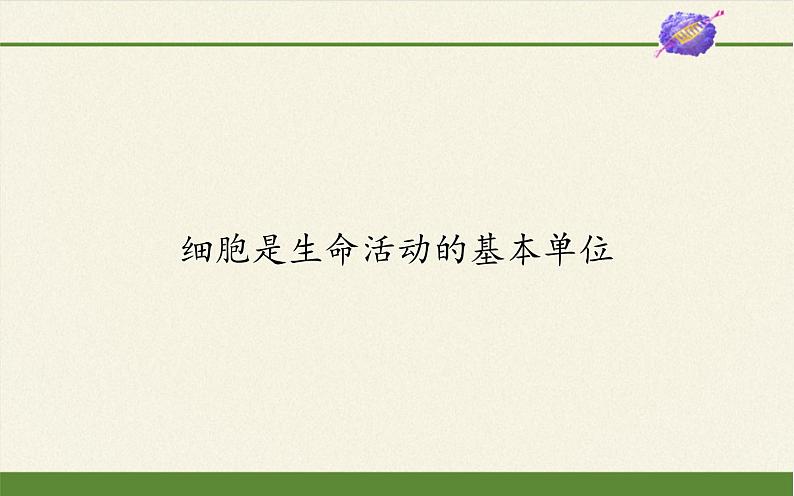 细胞是生命活动的基本单位